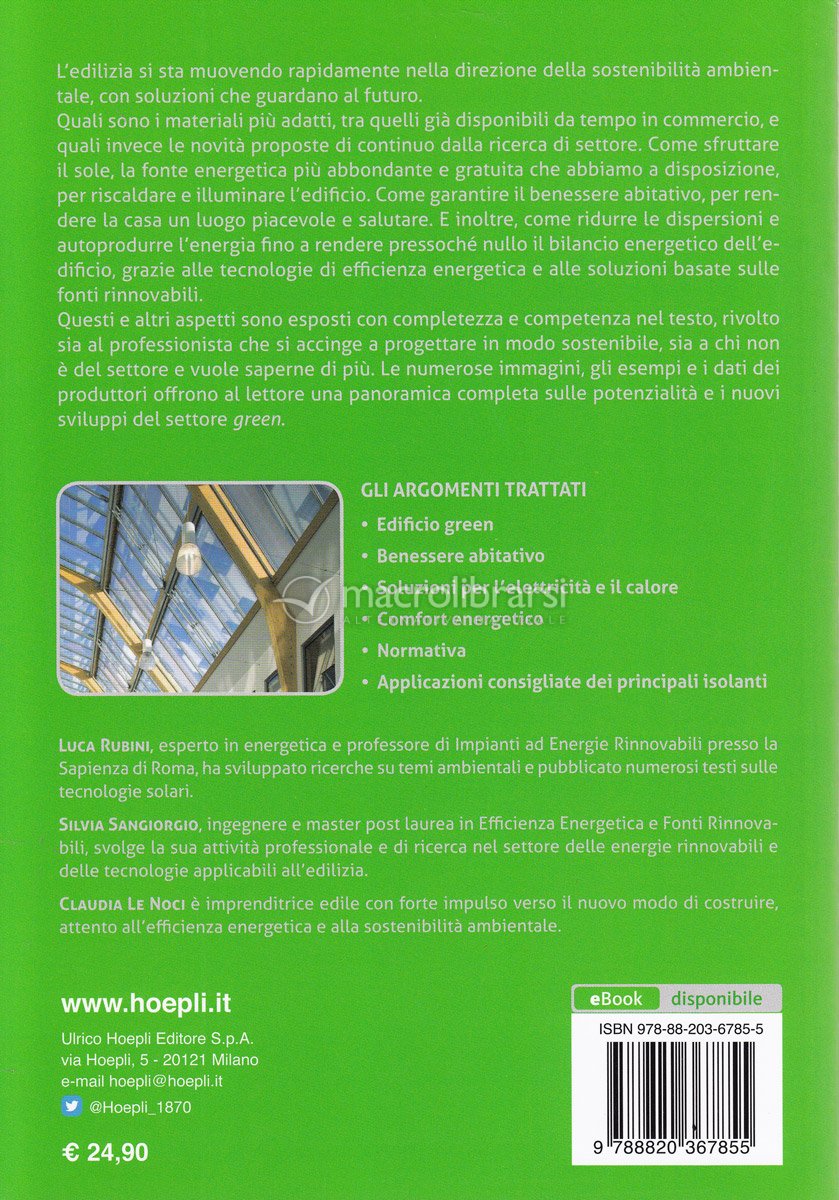 L'edilizia si sta muovendo rapidamente nella direzione della sostenibilità ambientale, con soluzioni che guardano al futuro.
Quali sono i materiali più adatti, tra quelli già disponibili da tempo in commercio, e quali invece le novità proposte di continuo dalla ricerca di settore. Come sfruttare il sole, la fonte energetica più abbondante e gratuita che abbiamo a disposizione, per riscaldare e illuminare l'edificio. Come garantire il benessere abitativo, per rendere la casa un luogo piacevole e salutare. E inoltre, come ridurre le dispersioni e autoprodurre l'energia fino a rendere pressoché nullo il bilancio energetico dell'edificio, grazie alle tecnologie di efficienza energetica e alle soluzioni basate sulle fonti rinnovabili.
Questi e altri aspetti sono esposti con completezza e competenza nel testo, rivolto sia al professionista che si accinge a progettare in modo sostenibile, sia a chi non è del settore e vuole saperne di più. Le numerose immagini, gli esempi e i dati dei produttori offrono al lettore una panoramica completa sulle potenzialità e i nuovi sviluppi del settore green.

GLI ARGOMENTI TRATTATI
• Edificio green
• Benessere abitativo
• Soluzioni per l'elettricità e il calore
• Comfort energetico
• Normativa
• Applicazioni consigliate dei principali isolanti

macrolibrarsi

LUCA RUBINI, esperto in energetica e professore di Impianti ad Energie Rinnovabili presso la Sapienza di Roma, ha sviluppato ricerche su temi ambientali e pubblicato numerosi testi sulle tecnologie solari.

SILVIA SANGIORGIO, ingegnere e master post laurea in Efficienza Energetica e Fonti Rinnovabili, svolge la sua attività professionale e di ricerca nel settore delle energie rinnovabili e delle tecnologie applicabili all'edilizia.

CLAUDIA LE NOCI è imprenditrice edile con forte impulso verso il nuovo modo di costruire, attento all'efficienza energetica e alla sostenibilità ambientale.

www.hoepli.it
Ulrico Hoepli Editore S.p.A.
via Hoepli, 5 - 20121 Milano
e-mail hoepli@hoepli.it
@Hoepli_1870

€ 24,90

eBook disponibile

ISBN 978-88-203-6785-5
9 788820 367855